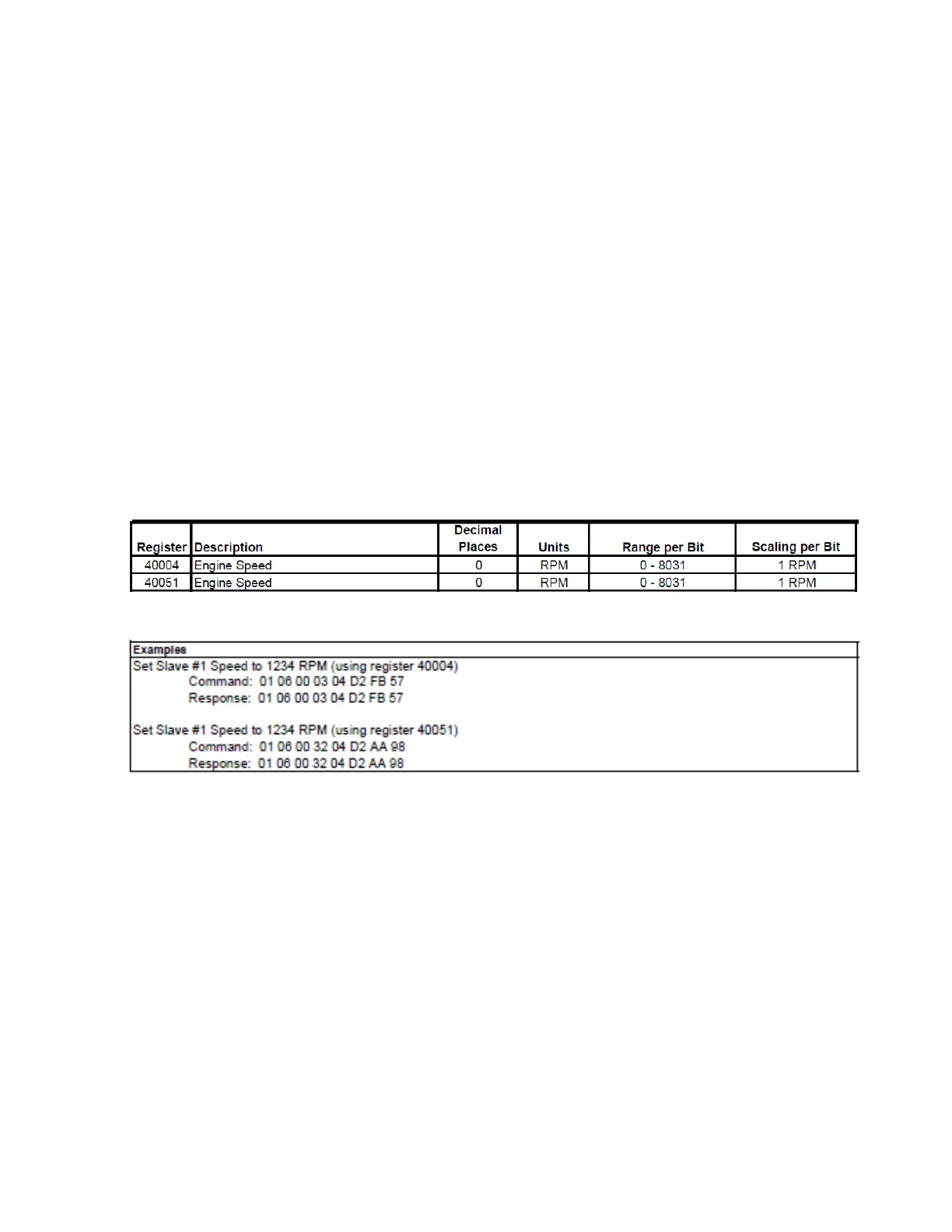 | Register | Description | Decimal Places | Units | Range per Bit | Scaling per Bit |
|---|---|---|---|---|---|
| 40004 | Engine Speed | 0 | RPM | 0 - 8031 | 1 RPM |
| 40051 | Engine Speed | 0 | RPM | 0 - 8031 | 1 RPM |

Examples

Set Slave #1 Speed to 1234 RPM (using register 40004)
Command: 01 06 00 03 04 D2 FB 57
Response: 01 06 00 03 04 D2 FB 57

Set Slave #1 Speed to 1234 RPM (using register 40051)
Command: 01 06 00 32 04 D2 AA 98
Response: 01 06 00 32 04 D2 AA 98